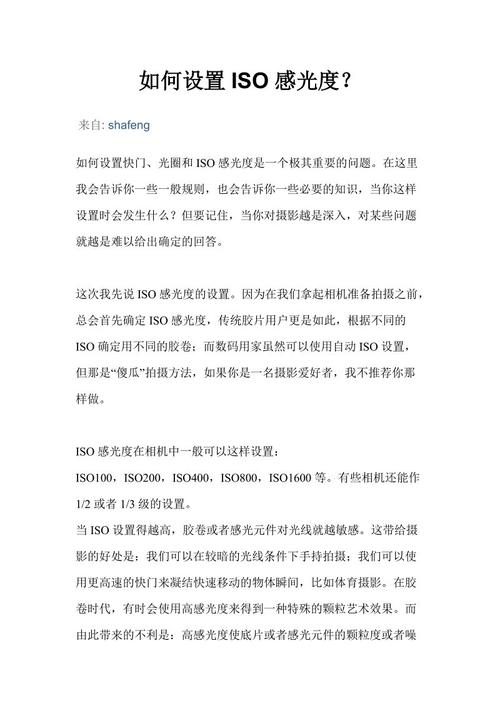 如何设置 ISO 感光度？

来自: shafeng

如何设置快门、光圈和 ISO 感光度是一个极其重要的问题。在这里我会告诉你一些一般规则，也会告诉你一些必要的知识，当你这样设置时会发生什么？但要记住，当你对摄影越是深入，对某些问题就越是难以给出确定的回答。

这次我先说 ISO 感光度的设置。因为在我们拿起相机准备拍摄之前，总会首先确定 ISO 感光度，传统胶片用户更是如此，根据不同的 ISO 确定用不同的胶卷；而数码用家虽然可以使用自动 ISO 设置，但那是“傻瓜”拍摄方法，如果你是一名摄影爱好者，我不推荐你那样做。

ISO 感光度在相机中一般可以这样设置：
ISO100，ISO200，ISO400，ISO800，ISO1600 等。有些相机还能作 1/2 或者 1/3 级的设置。
当 ISO 设置得越高，胶卷或者感光元件对光线就越敏感。这带给摄影的好处是：我们可以在较暗的光线条件下手持拍摄；我们可以使用更高速的快门来凝结快速移动的物体瞬间，比如体育摄影。在胶卷时代，有时会使用高感光度来得到一种特殊的颗粒艺术效果。而由此带来的不利是：高感光度使底片或者感光元件的颗粒度或者噪